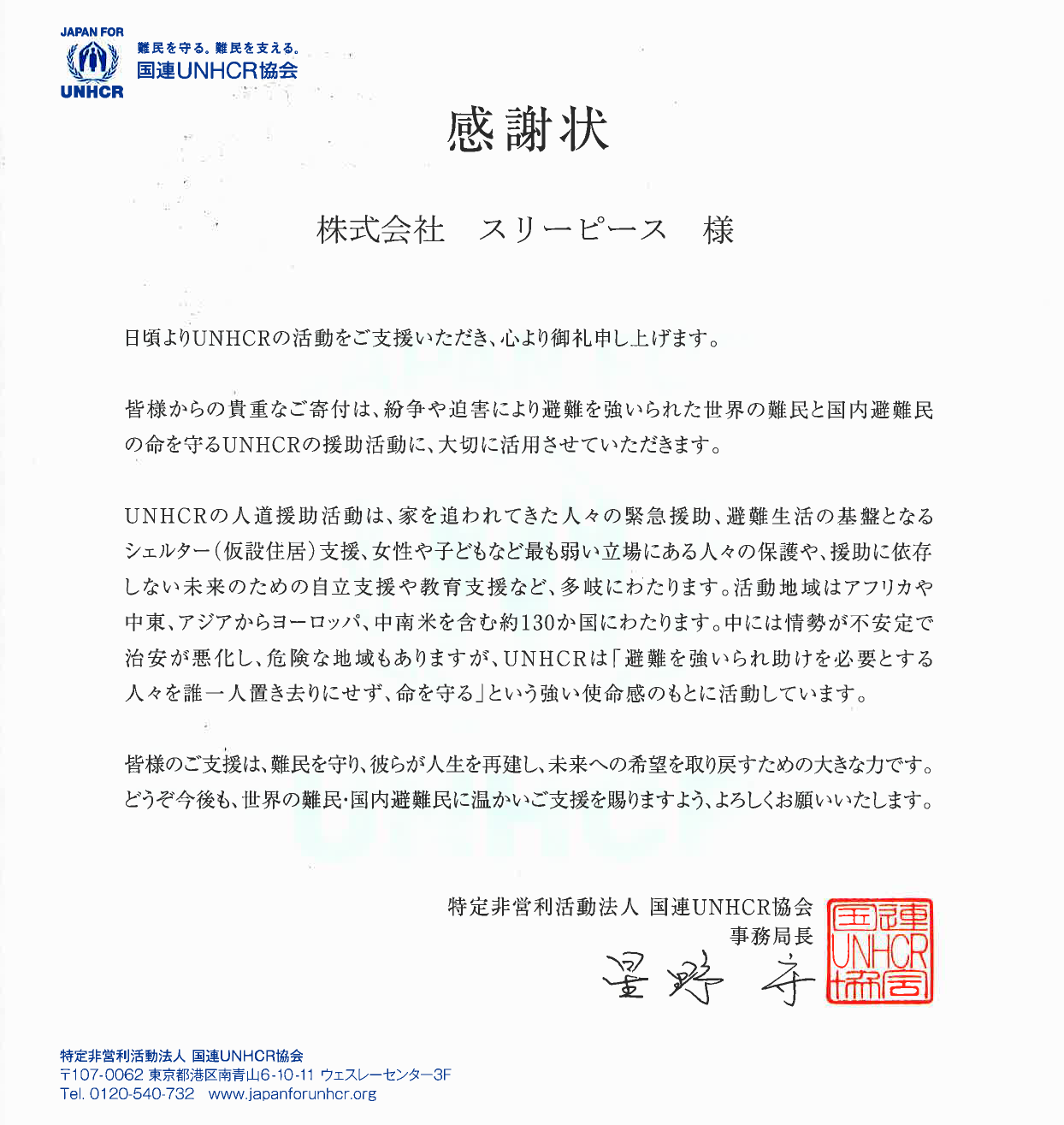 JAPAN FOR
UNHCR
難民を守る。難民を支える。
国連UNHCR協会

感謝状

株式会社　スリーピース　様

日頃よりUNHCRの活動をご支援いただき、心より御礼申し上げます。

皆様からの貴重なご寄付は、紛争や迫害により避難を強いられた世界の難民と国内避難民の命を守るUNHCRの援助活動に、大切に活用させていただきます。

UNHCRの人道援助活動は、家を追われてきた人々の緊急援助、避難生活の基盤となるシェルター（仮設住居）支援、女性や子どもなど最も弱い立場にある人々の保護や、援助に依存しない未来のための自立支援や教育支援など、多岐にわたります。活動地域はアフリカや中東、アジアからヨーロッパ、中南米を含む約130か国にわたります。中には情勢が不安定で治安が悪化し、危険な地域もありますが、UNHCRは「避難を強いられ助けを必要とする人々を誰一人置き去りにせず、命を守る」という強い使命感のもとに活動しています。

皆様のご支援は、難民を守り、彼らが人生を再建し、未来への希望を取り戻すための大きな力です。どうぞ今後も、世界の難民・国内避難民に温かいご支援を賜りますよう、よろしくお願いいたします。

特定非営利活動法人 国連UNHCR協会
事務局長
星野 守
国連UNHCR協会

特定非営利活動法人 国連UNHCR協会
〒107-0062 東京都港区南青山6-10-11 ウェスレーセンター3F
Tel. 0120-540-732　www.japanforunhcr.org